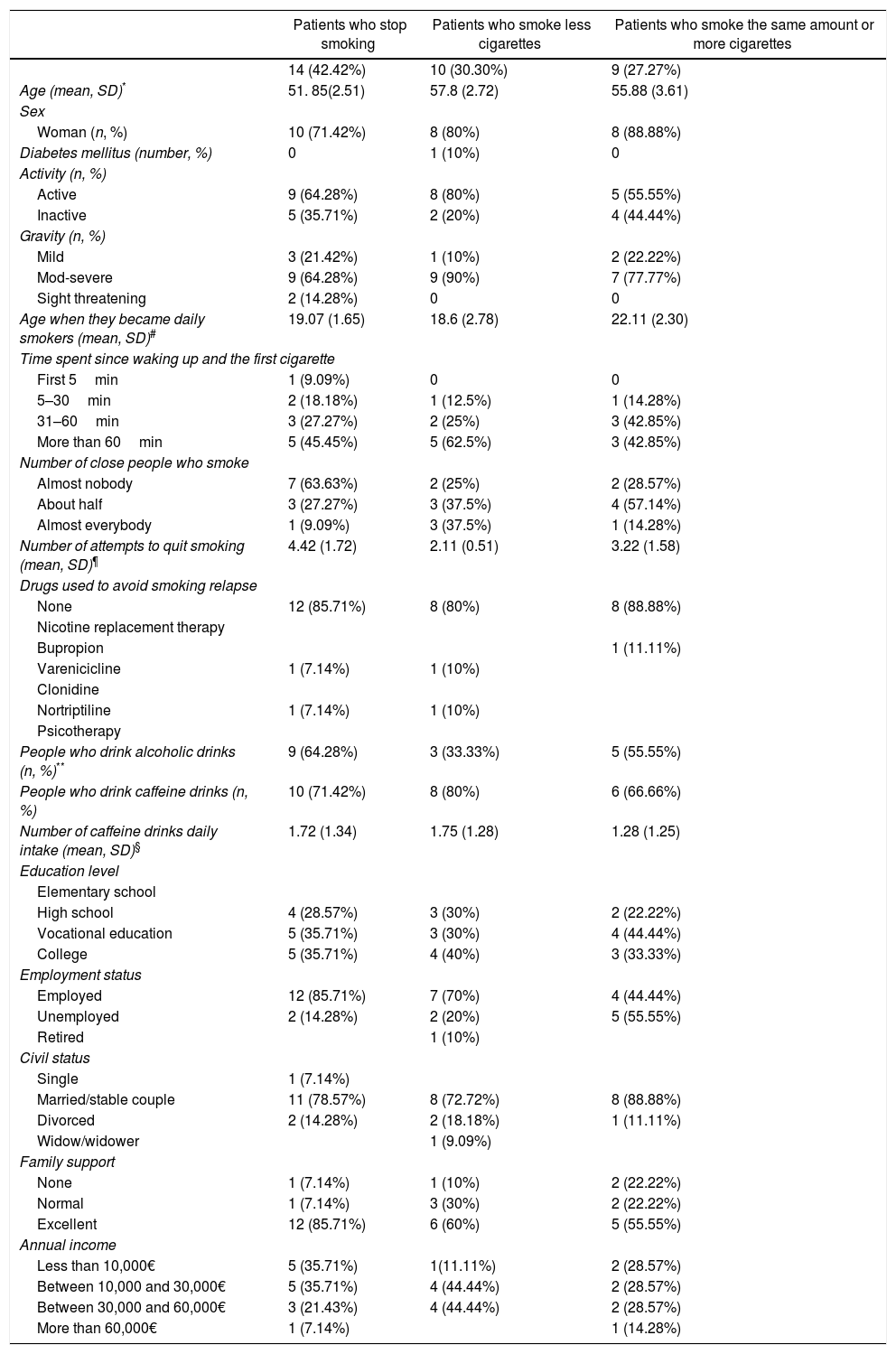 |  | Patients who stop smoking | Patients who smoke less cigarettes | Patients who smoke the same amount or more cigarettes |
|---|---|---|---|
|  | 14 (42.42%) | 10 (30.30%) | 9 (27.27%) |
| Age (mean, SD)$^{*}$ | 51. 85(2.51) | 57.8 (2.72) | 55.88 (3.61) |
| Sex |  |  |  |
| Woman (n, %) | 10 (71.42%) | 8 (80%) | 8 (88.88%) |
| Diabetes mellitus (number, %) | 0 | 1 (10%) | 0 |
| Activity (n, %) |  |  |  |
| Active | 9 (64.28%) | 8 (80%) | 5 (55.55%) |
| Inactive | 5 (35.71%) | 2 (20%) | 4 (44.44%) |
| Gravity (n, %) |  |  |  |
| Mild | 3 (21.42%) | 1 (10%) | 2 (22.22%) |
| Mod-severe | 9 (64.28%) | 9 (90%) | 7 (77.77%) |
| Sight threatening | 2 (14.28%) | 0 | 0 |
| Age when they became daily smokers (mean, SD)$^{\#}$ | 19.07 (1.65) | 18.6 (2.78) | 22.11 (2.30) |
| Time spent since waking up and the first cigarette |  |  |  |
| First 5 min | 1 (9.09%) | 0 | 0 |
| 5–30 min | 2 (18.18%) | 1 (12.5%) | 1 (14.28%) |
| 31–60 min | 3 (27.27%) | 2 (25%) | 3 (42.85%) |
| More than 60 min | 5 (45.45%) | 5 (62.5%) | 3 (42.85%) |
| Number of close people who smoke |  |  |  |
| Almost nobody | 7 (63.63%) | 2 (25%) | 2 (28.57%) |
| About half | 3 (27.27%) | 3 (37.5%) | 4 (57.14%) |
| Almost everybody | 1 (9.09%) | 3 (37.5%) | 1 (14.28%) |
| Number of attempts to quit smoking (mean, SD)$^{¶}$ | 4.42 (1.72) | 2.11 (0.51) | 3.22 (1.58) |
| Drugs used to avoid smoking relapse |  |  |  |
| None | 12 (85.71%) | 8 (80%) | 8 (88.88%) |
| Nicotine replacement therapy |  |  |  |
| Bupropion |  |  | 1 (11.11%) |
| Varenicicline | 1 (7.14%) | 1 (10%) |  |
| Clonidine |  |  |  |
| Nortriptiline | 1 (7.14%) | 1 (10%) |  |
| Psicotherapy |  |  |  |
| People who drink alcoholic drinks (n, %)$^{**}$ | 9 (64.28%) | 3 (33.33%) | 5 (55.55%) |
| People who drink caffeine drinks (n, %) | 10 (71.42%) | 8 (80%) | 6 (66.66%) |
| Number of caffeine drinks daily intake (mean, SD)$^{§}$ | 1.72 (1.34) | 1.75 (1.28) | 1.28 (1.25) |
| Education level |  |  |  |
| Elementary school |  |  |  |
| High school | 4 (28.57%) | 3 (30%) | 2 (22.22%) |
| Vocational education | 5 (35.71%) | 3 (30%) | 4 (44.44%) |
| College | 5 (35.71%) | 4 (40%) | 3 (33.33%) |
| Employment status |  |  |  |
| Employed | 12 (85.71%) | 7 (70%) | 4 (44.44%) |
| Unemployed | 2 (14.28%) | 2 (20%) | 5 (55.55%) |
| Retired |  | 1 (10%) |  |
| Civil status |  |  |  |
| Single | 1 (7.14%) |  |  |
| Married/stable couple | 11 (78.57%) | 8 (72.72%) | 8 (88.88%) |
| Divorced | 2 (14.28%) | 2 (18.18%) | 1 (11.11%) |
| Widow/widower |  | 1 (9.09%) |  |
| Family support |  |  |  |
| None | 1 (7.14%) | 1 (10%) | 2 (22.22%) |
| Normal | 1 (7.14%) | 3 (30%) | 2 (22.22%) |
| Excellent | 12 (85.71%) | 6 (60%) | 5 (55.55%) |
| Annual income |  |  |  |
| Less than 10,000€ | 5 (35.71%) | 1(11.11%) | 2 (28.57%) |
| Between 10,000 and 30,000€ | 5 (35.71%) | 4 (44.44%) | 2 (28.57%) |
| Between 30,000 and 60,000€ | 3 (21.43%) | 4 (44.44%) | 2 (28.57%) |
| More than 60,000€ | 1 (7.14%) |  | 1 (14.28%) |